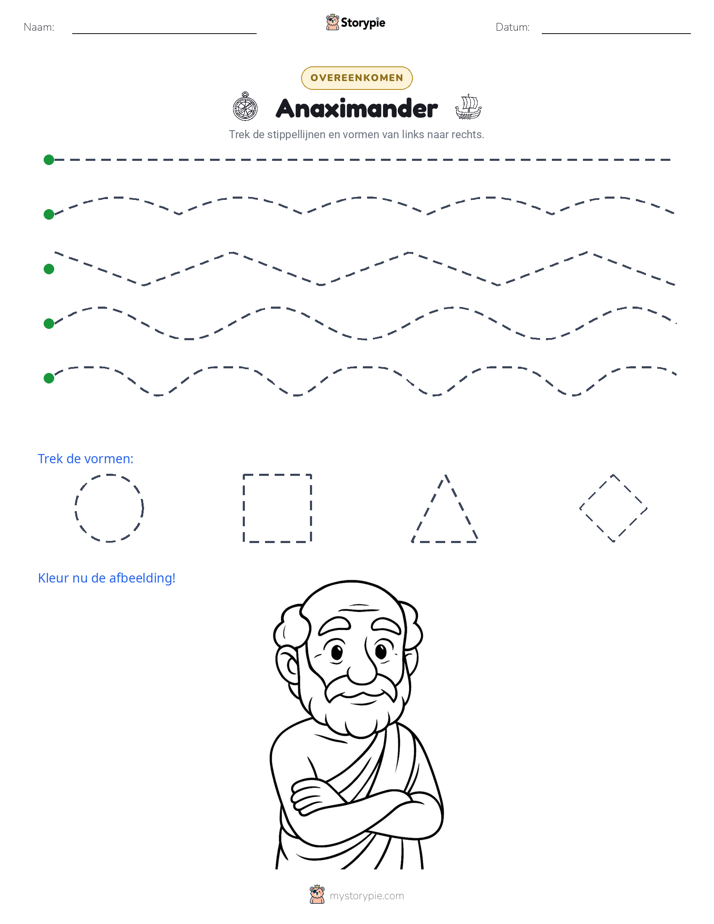 Naam: ____ Storypie Datum: ____

OVEREENKOMEN

Anaximander

Trek de stippellijnen en vormen van links naar rechts.

Trek de vormen:

Kleur nu de afbeelding!

mystorypie.com